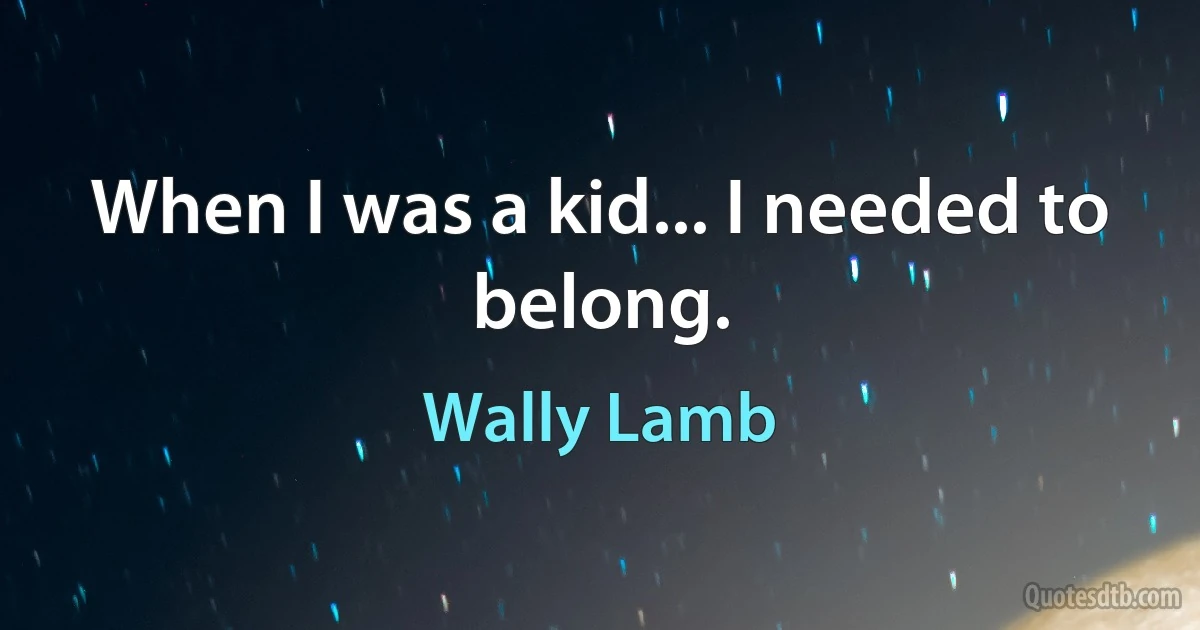 When I was a kid... I needed to belong.

Wally Lamb

Quotesdtb.com